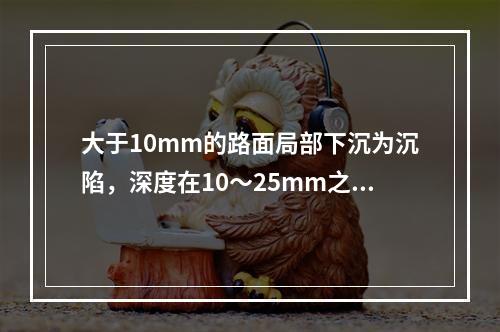 大于10mm的路面局部下沉为沉陷，深度在10～25mm之...